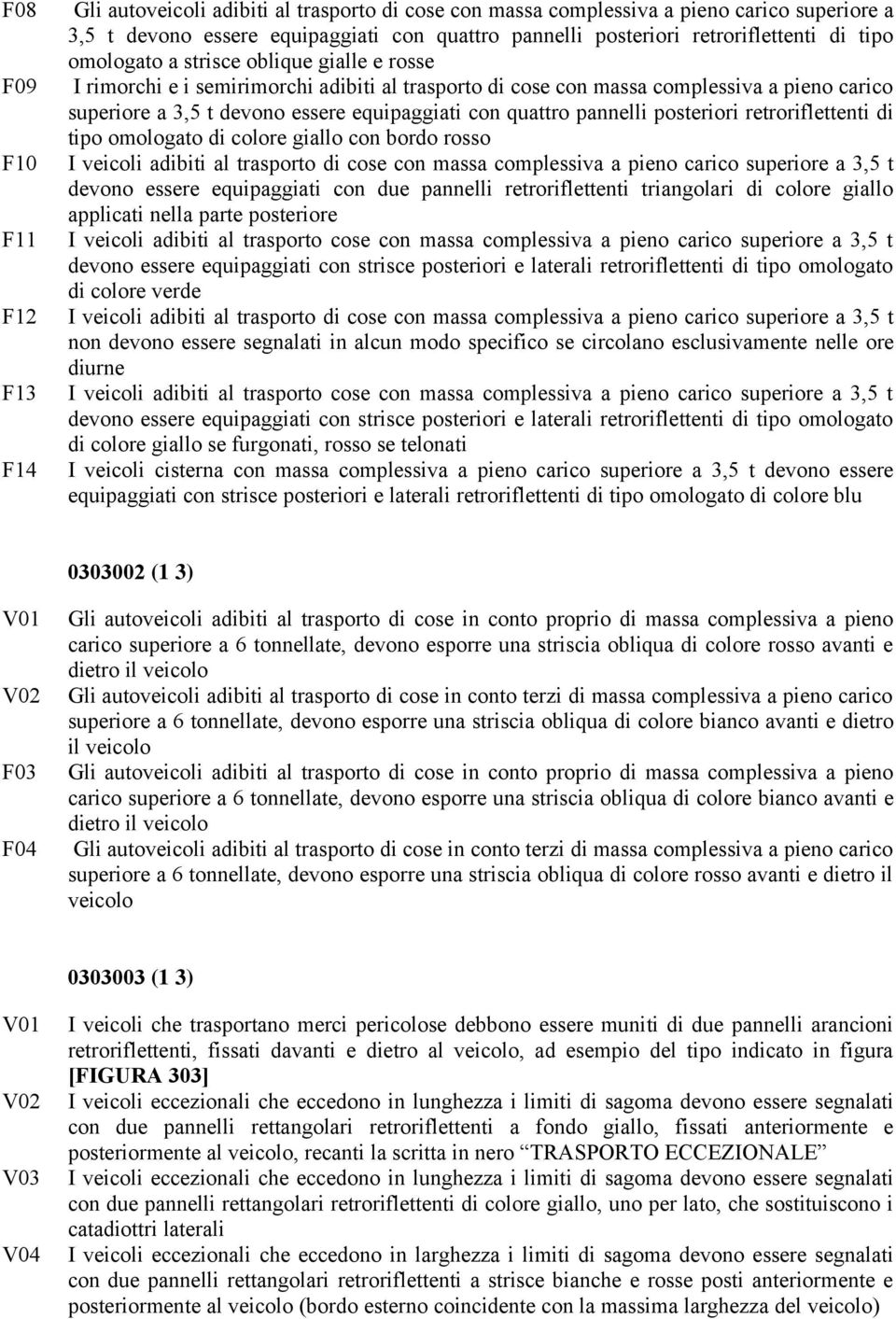 F08 Gli autoveicoli adibiti al trasporto di cose con massa complessiva a pieno carico superiore a 3,5 t devono essere equipaggiati con quattro pannelli posteriori retroriflettenti di tipo omologato a strisce oblique gialle e rosse

F09 I rimorchi e i semirimorchi adibiti al trasporto di cose con massa complessiva a pieno carico superiore a 3,5 t devono essere equipaggiati con quattro pannelli posteriori retroriflettenti di tipo omologato di colore giallo con bordo rosso

F10 I veicoli adibiti al trasporto di cose con massa complessiva a pieno carico superiore a 3,5 t devono essere equipaggiati con due pannelli retroriflettenti triangolari di colore giallo applicati nella parte posteriore

F11 I veicoli adibiti al trasporto cose con massa complessiva a pieno carico superiore a 3,5 t devono essere equipaggiati con strisce posteriori e laterali retroriflettenti di tipo omologato di colore verde

F12 I veicoli adibiti al trasporto di cose con massa complessiva a pieno carico superiore a 3,5 t non devono essere segnalati in alcun modo specifico se circolano esclusivamente nelle ore diurne

F13 I veicoli adibiti al trasporto cose con massa complessiva a pieno carico superiore a 3,5 t devono essere equipaggiati con strisce posteriori e laterali retroriflettenti di tipo omologato di colore giallo se furgonati, rosso se telonati

F14 I veicoli cisterna con massa complessiva a pieno carico superiore a 3,5 t devono essere equipaggiati con strisce posteriori e laterali retroriflettenti di tipo omologato di colore blu

0303002 (1 3)

V01 Gli autoveicoli adibiti al trasporto di cose in conto proprio di massa complessiva a pieno carico superiore a 6 tonnellate, devono esporre una striscia obliqua di colore rosso avanti e dietro il veicolo

V02 Gli autoveicoli adibiti al trasporto di cose in conto terzi di massa complessiva a pieno carico superiore a 6 tonnellate, devono esporre una striscia obliqua di colore bianco avanti e dietro il veicolo

F03 Gli autoveicoli adibiti al trasporto di cose in conto proprio di massa complessiva a pieno carico superiore a 6 tonnellate, devono esporre una striscia obliqua di colore bianco avanti e dietro il veicolo

F04 Gli autoveicoli adibiti al trasporto di cose in conto terzi di massa complessiva a pieno carico superiore a 6 tonnellate, devono esporre una striscia obliqua di colore rosso avanti e dietro il veicolo

0303003 (1 3)

V01 I veicoli che trasportano merci pericolose debbono essere muniti di due pannelli arancioni retroriflettenti, fissati davanti e dietro al veicolo, ad esempio del tipo indicato in figura [FIGURA 303]

V02 I veicoli eccezionali che eccedono in lunghezza i limiti di sagoma devono essere segnalati con due pannelli rettangolari retroriflettenti a fondo giallo, fissati anteriormente e posteriormente al veicolo, recanti la scritta in nero “TRASPORTO ECCEZIONALE”

V03 I veicoli eccezionali che eccedono in lunghezza i limiti di sagoma devono essere segnalati con due pannelli rettangolari retroriflettenti di colore giallo, uno per lato, che sostituiscono i catadiottri laterali

V04 I veicoli eccezionali che eccedono in larghezza i limiti di sagoma devono essere segnalati con due pannelli rettangolari retroriflettenti a strisce bianche e rosse posti anteriormente e posteriormente al veicolo (bordo esterno coincidente con la massima larghezza del veicolo)